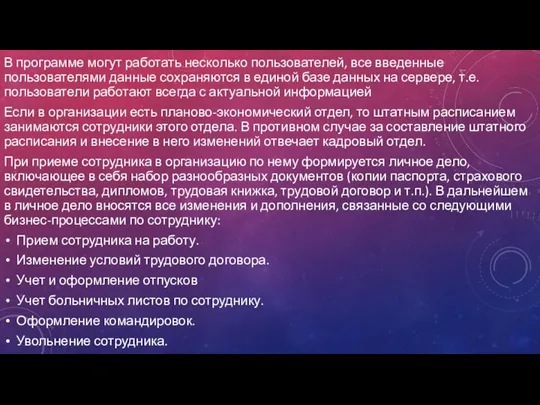 В программе могут работать несколько пользователей, все введенные пользователями данные сохраняются в единой базе данных на сервере, т.е. пользователи работают всегда с актуальной информацией

Если в организации есть планово-экономический отдел, то штатным расписанием занимаются сотрудники этого отдела. В противном случае за составление штатного расписания и внесение в него изменений отвечает кадровый отдел.

При приеме сотрудника в организацию по нему формируется личное дело, включающее в себя набор разнообразных документов (копии паспорта, страхового свидетельства, дипломов, трудовая книжка, трудовой договор и т.п.). В дальнейшем в личное дело вносятся все изменения и дополнения, связанные со следующими бизнес-процессами по сотруднику:

• Прием сотрудника на работу.
• Изменение условий трудового договора.
• Учет и оформление отпусков
• Учет больничных листов по сотруднику.
• Оформление командировок.
• Увольнение сотрудника.